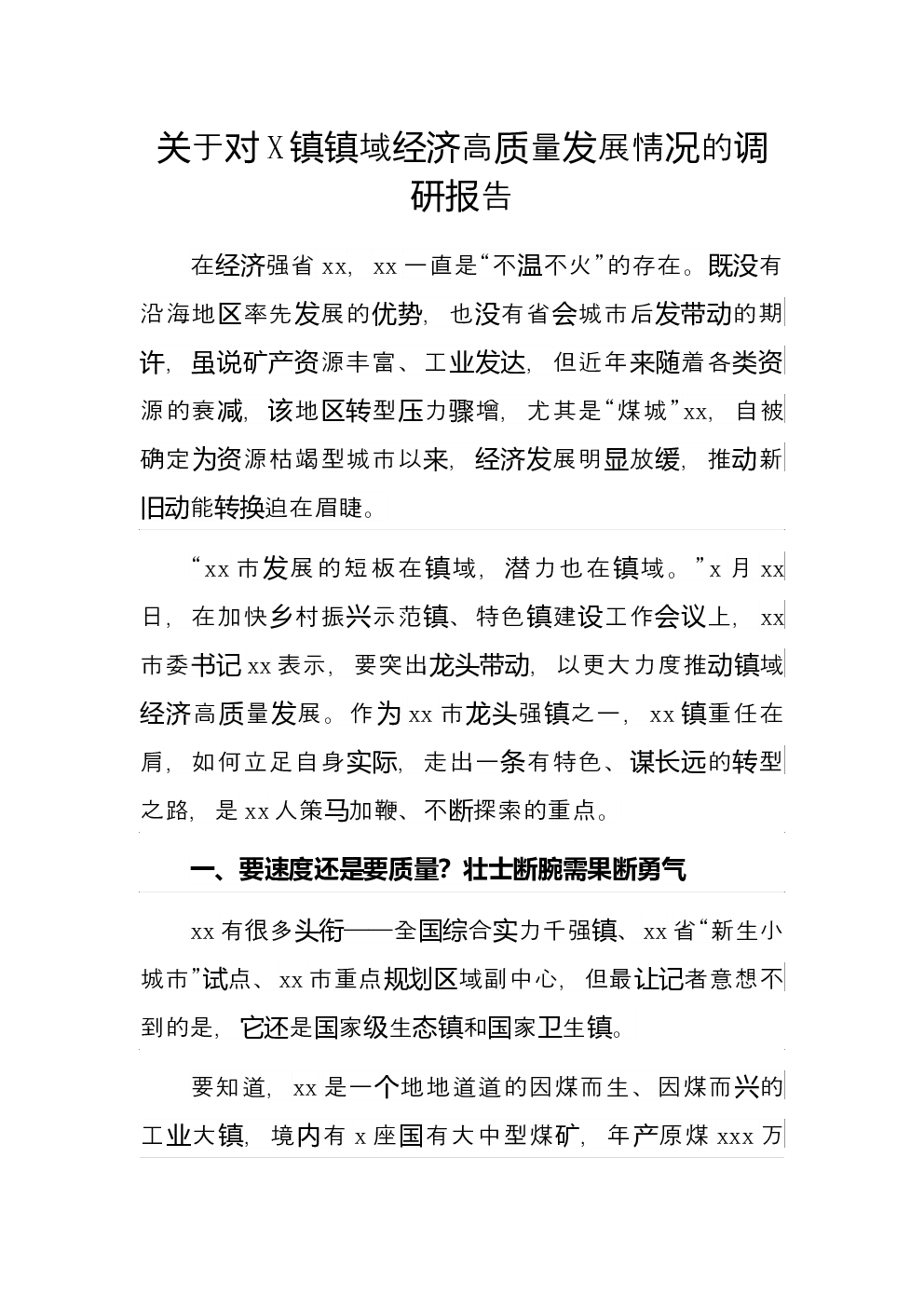 关于对X镇镇域经济高质量发展情况的调研报告

在经济强省xx，xx一直是“不温不火”的存在。既没有沿海地区率先发展的优势，也没有省会城市后发带动的期许，虽说矿产资源丰富、工业发达，但近年来随着各类资源的衰减，该地区转型压力骤增，尤其是“煤城”xx，自被确定为资源枯竭型城市以来，经济发展明显放缓，推动新旧动能转换迫在眉睫。

“xx市发展的短板在镇域，潜力也在镇域。”x月xx日，在加快乡村振兴示范镇、特色镇建设工作会议上，xx市委书记xx表示，要突出龙头带动，以更大力度推动镇域经济高质量发展。作为xx市龙头强镇之一，xx镇重任在肩，如何立足自身实际，走出一条有特色、谋长远的转型之路，是xx人策马加鞭、不断探索的重点。

一、要速度还是要质量？壮士断腕需果断勇气

xx有很多头衔——全国综合实力千强镇、xx省“新生小城市”试点、xx市重点规划区域副中心，但最让记者意想不到的是，它还是国家级生态镇和国家卫生镇。

要知道，xx是一个地地道道的因煤而生、因煤而兴的工业大镇，境内有x座国有大中型煤矿，年产原煤xxx万